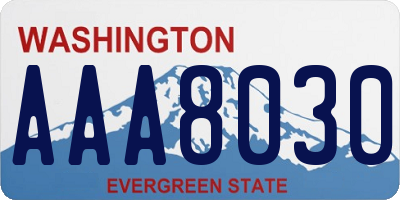 WASHINGTON

AAA8030

EVERGREEN STATE